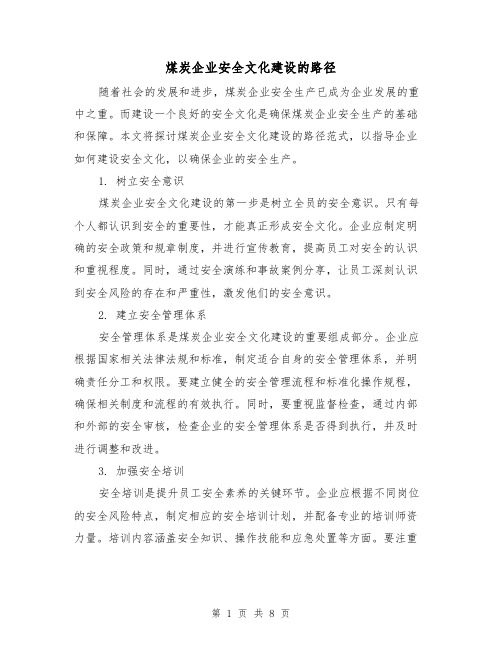 煤炭企业安全文化建设的路径

随着社会的发展和进步，煤炭企业安全生产已成为企业发展的重中之重。而建设一个良好的安全文化是确保煤炭企业安全生产的基础和保障。本文将探讨煤炭企业安全文化建设的路径范式，以指导企业如何建设安全文化，以确保企业的安全生产。

1. 树立安全意识

煤炭企业安全文化建设的第一步是树立全员的安全意识。只有每个人都认识到安全的重要性，才能真正形成安全文化。企业应制定明确的安全政策和规章制度，并进行宣传教育，提高员工对安全的认识和重视程度。同时，通过安全演练和事故案例分享，让员工深刻认识到安全风险的存在和严重性，激发他们的安全意识。

2. 建立安全管理体系

安全管理体系是煤炭企业安全文化建设的重要组成部分。企业应根据国家相关法律法规和标准，制定适合自身的安全管理体系，并明确责任分工和权限。要建立健全的安全管理流程和标准化操作规程，确保相关制度和流程的有效执行。同时，要重视监督检查，通过内部和外部的安全审核，检查企业的安全管理体系是否得到执行，并及时进行调整和改进。

3. 加强安全培训

安全培训是提升员工安全素养的关键环节。企业应根据不同岗位的安全风险特点，制定相应的安全培训计划，并配备专业的培训师资力量。培训内容涵盖安全知识、操作技能和应急处置等方面。要注重

第 1 页 共 8 页